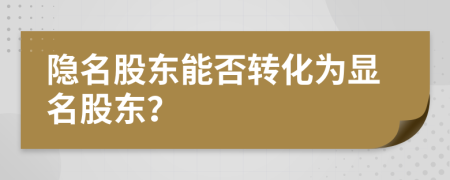 隐名股东能否转化为显名股东?